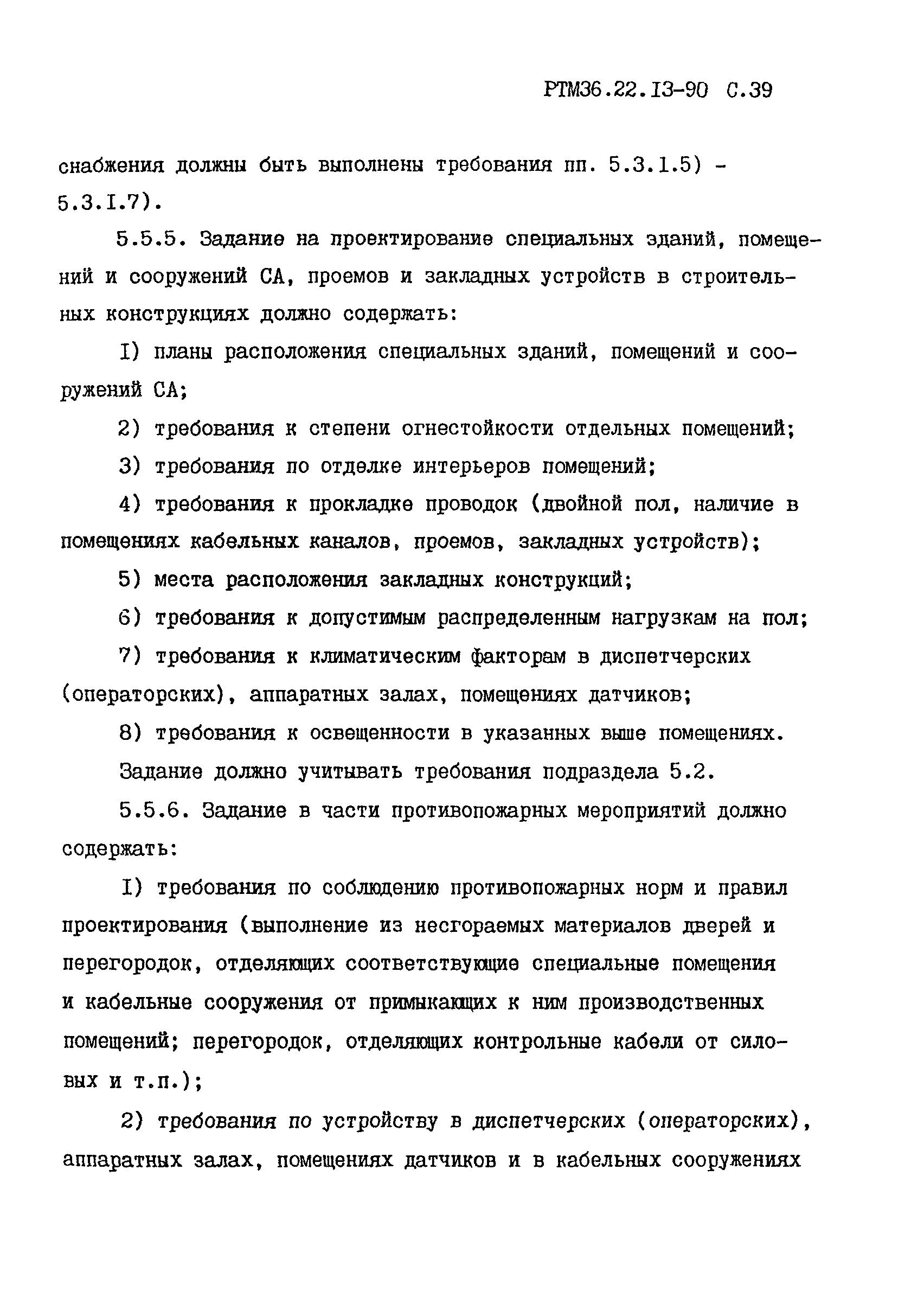 РТМ36.22.I3-90 С.39

снабжения должны быть выполнены требования пп. 5.3.1.5) - 5.3.I.7).

5.5.5. Задание на проектирование специальных зданий, помещений и сооружений СА, проемов и закладных устройств в строительных конструкциях должно содержать:

I) планы расположения специальных зданий, помещений и сооружений СА;

2) требования к степени огнестойкости отдельных помещений;

3) требования по отделке интерьеров помещений;

4) требования к прокладке проводок (двойной пол, наличие в помещениях кабельных каналов, проемов, закладных устройств);

5) места расположения закладных конструкций;

6) требования к допустимым распределенным нагрузкам на пол;

7) требования к климатическим факторам в диспетчерских (операторских), аппаратных залах, помещениях датчиков;

8) требования к освещенности в указанных выше помещениях.

Задание должно учитывать требования подраздела 5.2.

5.5.6. Задание в части противопожарных мероприятий должно содержать:

I) требования по соблюдению противопожарных норм и правил проектирования (выполнение из несгораемых материалов дверей и перегородок, отделяющих соответствующие специальные помещения и кабельные сооружения от примыкающих к ним производственных помещений; перегородок, отделяющих контрольные кабели от силовых и т.п.);

2) требования по устройству в диспетчерских (операторских), аппаратных залах, помещениях датчиков и в кабельных сооружениях